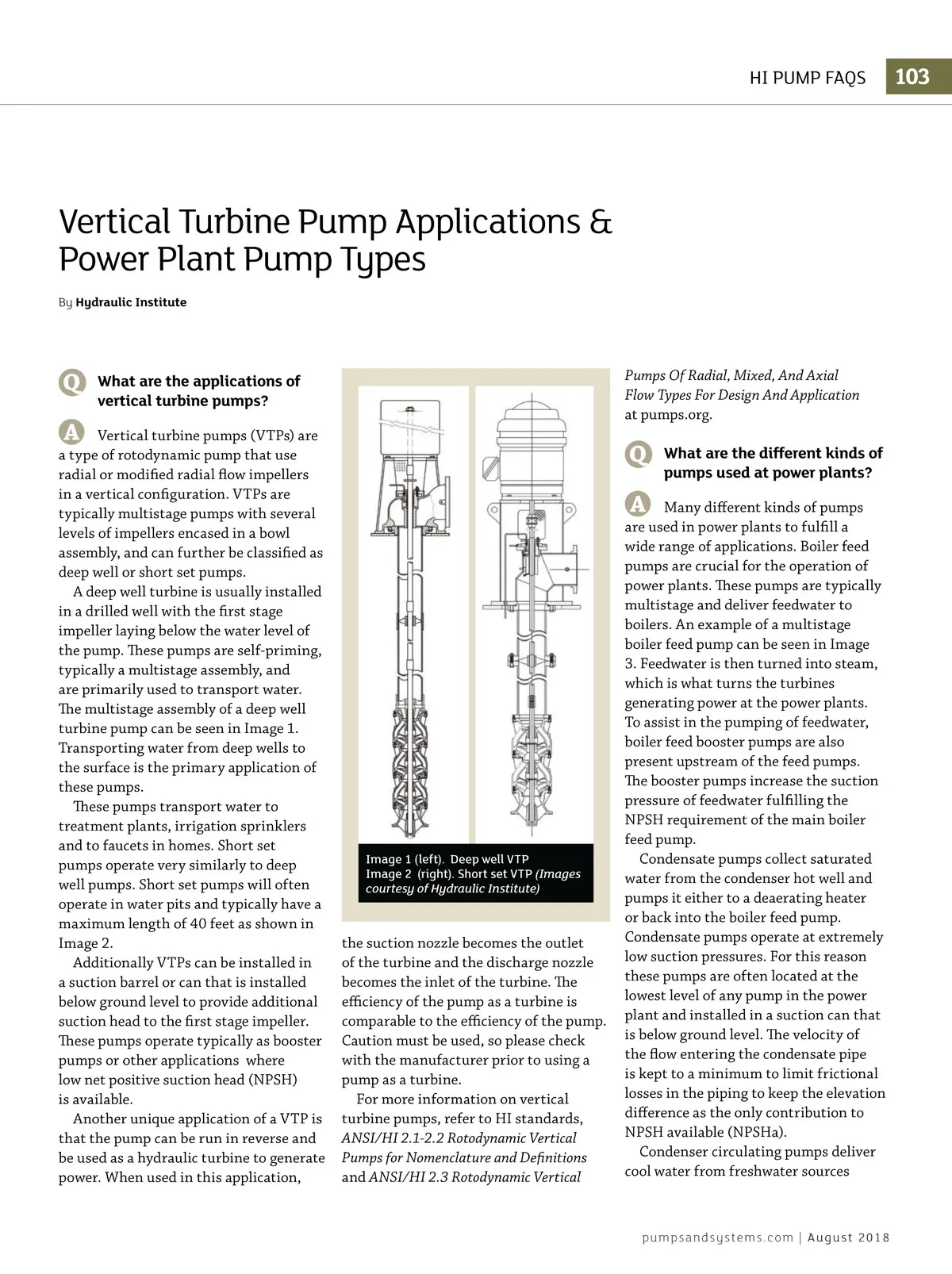 HI PUMP FAQS 103

Vertical Turbine Pump Applications & Power Plant Pump Types

By Hydraulic Institute

Q What are the applications of vertical turbine pumps?

A Vertical turbine pumps (VTPs) are a type of rotodynamic pump that use radial or modified radial flow impellers in a vertical configuration. VTPs are typically multistage pumps with several levels of impellers encased in a bowl assembly, and can further be classified as deep well or short set pumps.

A deep well turbine is usually installed in a drilled well with the first stage impeller laying below the water level of the pump. These pumps are self-priming, typically a multistage assembly, and are primarily used to transport water. The multistage assembly of a deep well turbine pump can be seen in Image 1. Transporting water from deep wells to the surface is the primary application of these pumps.

These pumps transport water to treatment plants, irrigation sprinklers and to faucets in homes. Short set pumps operate very similarly to deep well pumps. Short set pumps will often operate in water pits and typically have a maximum length of 40 feet as shown in Image 2.

Additionally VTPs can be installed in a suction barrel or can that is installed below ground level to provide additional suction head to the first stage impeller. These pumps operate typically as booster pumps or other applications where low net positive suction head (NPSH) is available.

Another unique application of a VTP is that the pump can be run in reverse and be used as a hydraulic turbine to generate power. When used in this application,

Image 1 (left). Deep well VTP
Image 2 (right). Short set VTP (Images courtesy of Hydraulic Institute)

the suction nozzle becomes the outlet of the turbine and the discharge nozzle becomes the inlet of the turbine. The efficiency of the pump as a turbine is comparable to the efficiency of the pump. Caution must be used, so please check with the manufacturer prior to using a pump as a turbine.

For more information on vertical turbine pumps, refer to HI standards, ANSI/HI 2.1-2.2 Rotodynamic Vertical Pumps for Nomenclature and Definitions and ANSI/HI 2.3 Rotodynamic Vertical Pumps Of Radial, Mixed, And Axial Flow Types For Design And Application at pumps.org.

Q What are the different kinds of pumps used at power plants?

A Many different kinds of pumps are used in power plants to fulfill a wide range of applications. Boiler feed pumps are crucial for the operation of power plants. These pumps are typically multistage and deliver feedwater to boilers. An example of a multistage boiler feed pump can be seen in Image 3. Feedwater is then turned into steam, which is what turns the turbines generating power at the power plants. To assist in the pumping of feedwater, boiler feed booster pumps are also present upstream of the feed pumps. The booster pumps increase the suction pressure of feedwater fulfilling the NPSH requirement of the main boiler feed pump.

Condensate pumps collect saturated water from the condenser hot well and pumps it either to a deaerating heater or back into the boiler feed pump. Condensate pumps operate at extremely low suction pressures. For this reason these pumps are often located at the lowest level of any pump in the power plant and installed in a suction can that is below ground level. The velocity of the flow entering the condensate pipe is kept to a minimum to limit frictional losses in the piping to keep the elevation difference as the only contribution to NPSH available (NPSHa).

Condenser circulating pumps deliver cool water from freshwater sources

pumpsandsystems.com | August 2018